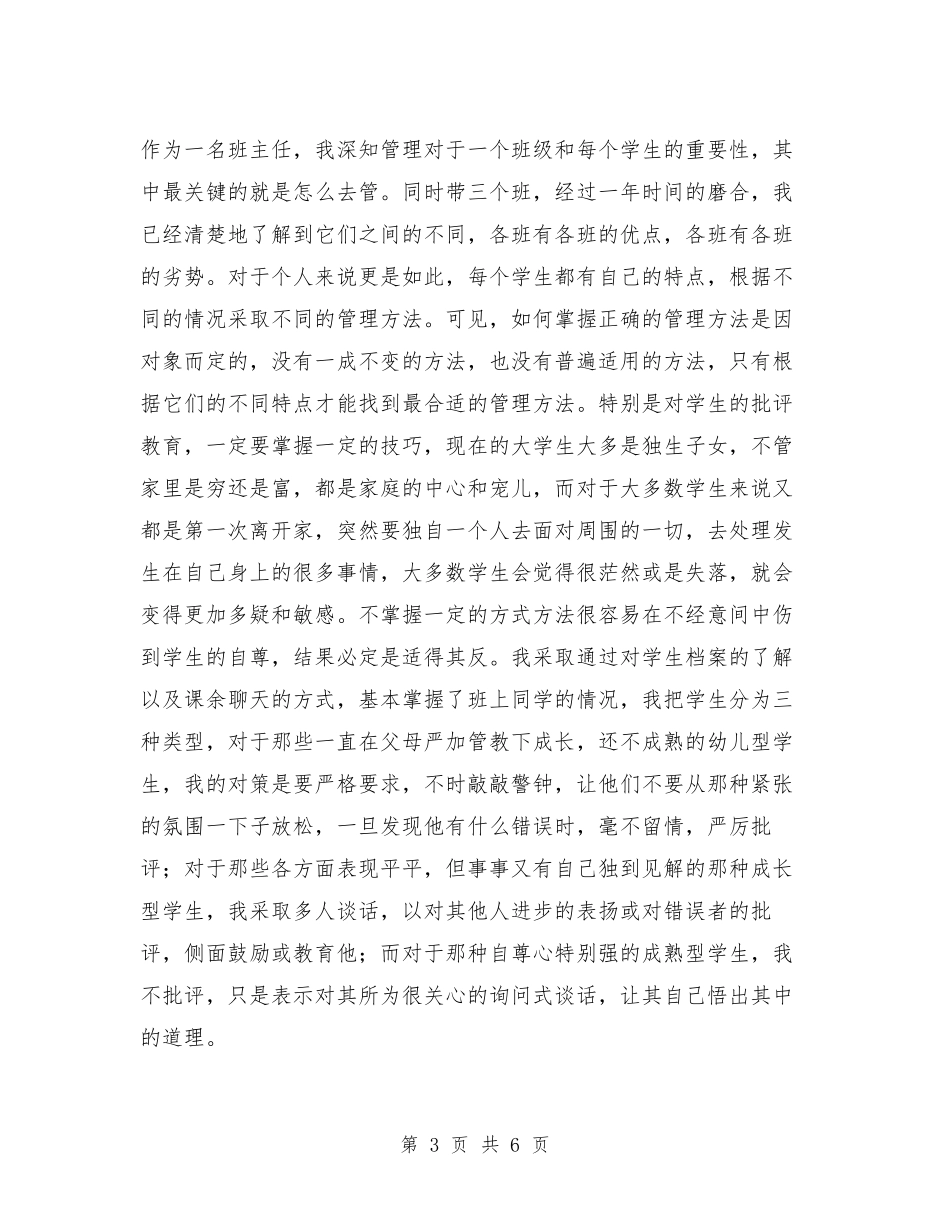 作为一名班主任，我深知管理对于一个班级和每个学生的重要性，其中最关键的就是怎么去管。同时带三个班，经过一年时间的磨合，我已经清楚地了解到它们之间的不同，各班有各班的优点，各班有各班的劣势。对于个人来说更是如此，每个学生都有自己的特点，根据不同的情况采取不同的管理方法。可见，如何掌握正确的管理方法是因对象而定的，没有一成不变的方法，也没有普遍适用的方法，只有根据它们的不同特点才能找到最合适的管理方法。特别是对学生的批评教育，一定要掌握一定的技巧，现在的大学生大多是独生子女，不管家里是穷还是富，都是家庭的中心和宠儿，而对于大多数学生来说又都是第一次离开家，突然要独自一个人去面对周围的一切，去处理发生在自己身上的很多事情，大多数学生会觉得很茫然或是失落，就会变得更加多疑和敏感。不掌握一定的方式方法很容易在不经意间中伤到学生的自尊，结果必定是适得其反。我采取通过对学生档案的了解以及课余聊天的方式，基本掌握了班上同学的情况，我把学生分为三种类型，对于那些一直在父母严加管教下成长，还不成熟的幼儿型学生，我的对策是要严格要求，不时敲敲警钟，让他们不要从那种紧张的氛围一下子放松，一旦发现他有什么错误时，毫不留情，严厉批评；对于那些各方面表现平平，但事事又有自己独到见解的那种成长型学生，我采取多人谈话，以对其他人进步的表扬或对错误者的批评，侧面鼓励或教育他；而对于那种自尊心特别强的成熟型学生，我不批评，只是表示对其所为很关心的询问式谈话，让其自己悟出其中的道理。

第 3 页 共 6 页